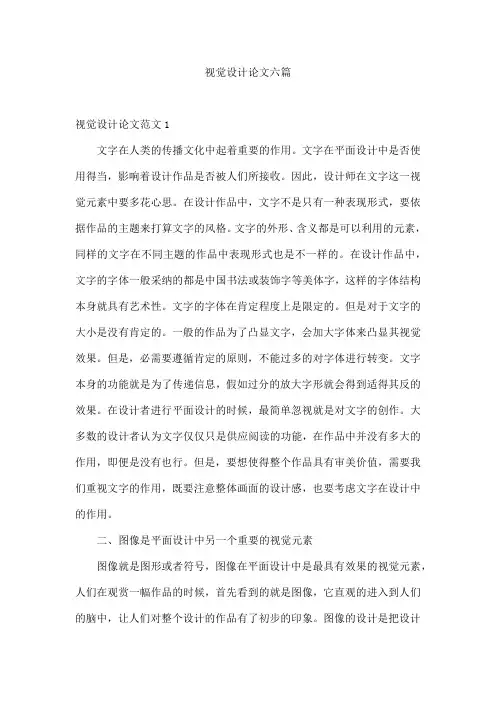 视觉设计论文六篇

视觉设计论文范文 1

文字在人类的传播文化中起着重要的作用。文字在平面设计中是否使用得当，影响着设计作品是否被人们所接收。因此，设计师在文字这一视觉元素中要多花心思。在设计作品中，文字不是只有一种表现形式，要依据作品的主题来打算文字的风格。文字的外形、含义都是可以利用的元素，同样的文字在不同主题的作品中表现形式也是不一样的。在设计作品中，文字的字体一般采纳的都是中国书法或装饰字等美体字，这样的字体结构本身就具有艺术性。文字的字体在肯定程度上是限定的。但是对于文字的大小是没有肯定的。一般的作品为了凸显文字，会加大字体来凸显其视觉效果。但是，必需要遵循肯定的原则，不能过多的对字体进行转变。文字本身的功能就是为了传递信息，假如过分的放大字形就会得到适得其反的效果。在设计者进行平面设计的时候，最简单忽视就是对文字的创作。大多数的设计者认为文字仅仅只是供应阅读的功能，在作品中并没有多大的作用，即便是没有也行。但是，要想使得整个作品具有审美价值，需要我们重视文字的作用，既要注意整体画面的设计感，也要考虑文字在设计中的作用。

二、图像是平面设计中另一个重要的视觉元素

图像就是图形或者符号，图像在平面设计中是最具有效果的视觉元素，人们在观赏一幅作品的时候，首先看到的就是图像，它直观的进入到人们的脑中，让人们对整个设计的作品有了初步的印象。图像的设计是把设计